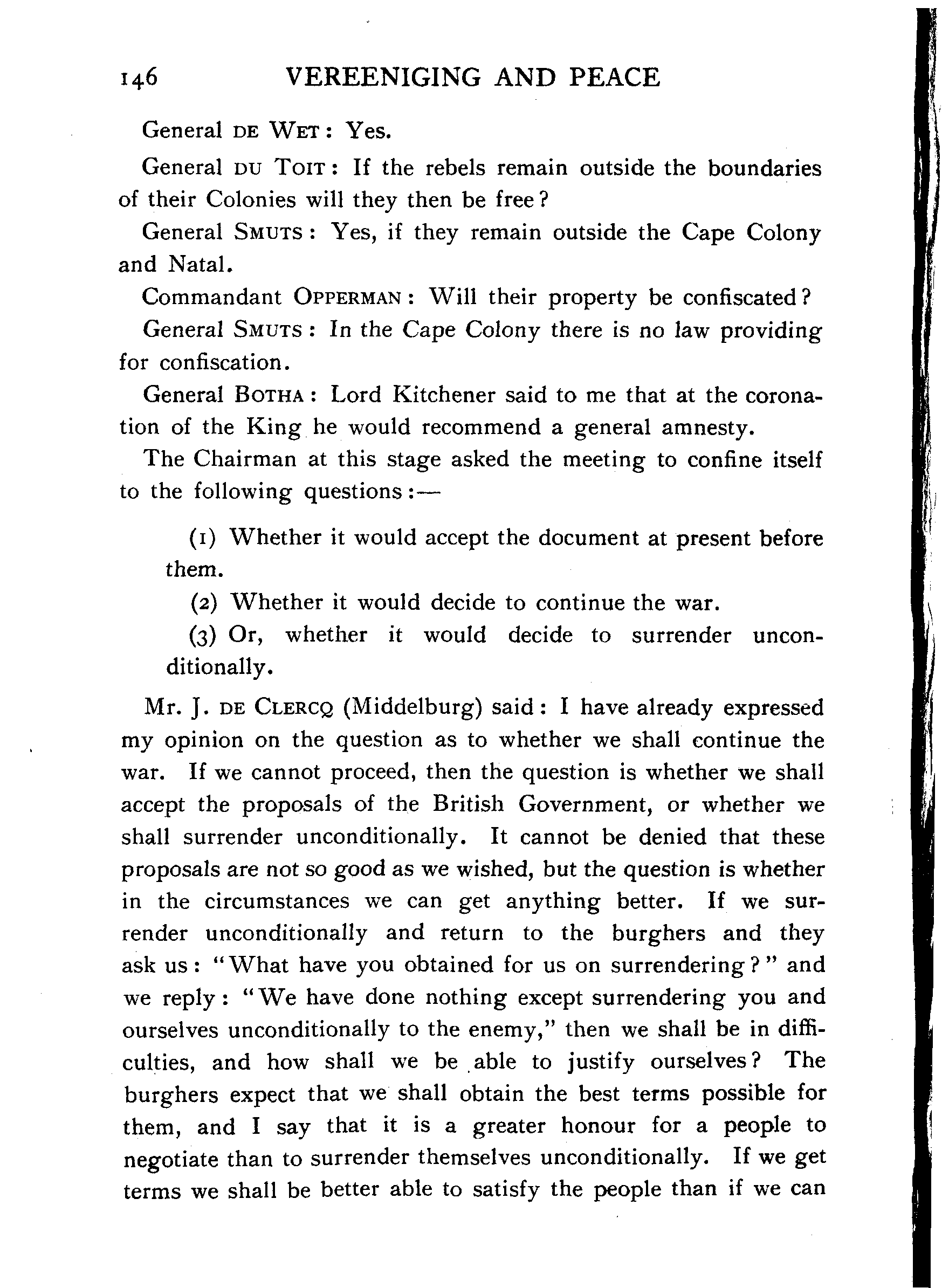 146 VEREENIGING AND PEACE

General DE WET: Yes.

General DU TOIT: If the rebels remain outside the boundaries of their Colonies will they then be free?

General SMUTS: Yes, if they remain outside the Cape Colony and Natal.

Commandant OPPERMAN: Will their property be confiscated?

General SMUTS: In the Cape Colony there is no law providing for confiscation.

General BOTHA: Lord Kitchener said to me that at the coronation of the King he would recommend a general amnesty.

The Chairman at this stage asked the meeting to confine itself to the following questions:—

(1) Whether it would accept the document at present before them.

(2) Whether it would decide to continue the war.

(3) Or, whether it would decide to surrender unconditionally.

Mr. J. DE CLERCQ (Middelburg) said: I have already expressed my opinion on the question as to whether we shall continue the war. If we cannot proceed, then the question is whether we shall accept the proposals of the British Government, or whether we shall surrender unconditionally. It cannot be denied that these proposals are not so good as we wished, but the question is whether in the circumstances we can get anything better. If we surrender unconditionally and return to the burghers and they ask us: "What have you obtained for us on surrendering?" and we reply: "We have done nothing except surrendering you and ourselves unconditionally to the enemy," then we shall be in difficulties, and how shall we be able to justify ourselves? The burghers expect that we shall obtain the best terms possible for them, and I say that it is a greater honour for a people to negotiate than to surrender themselves unconditionally. If we get terms we shall be better able to satisfy the people than if we can